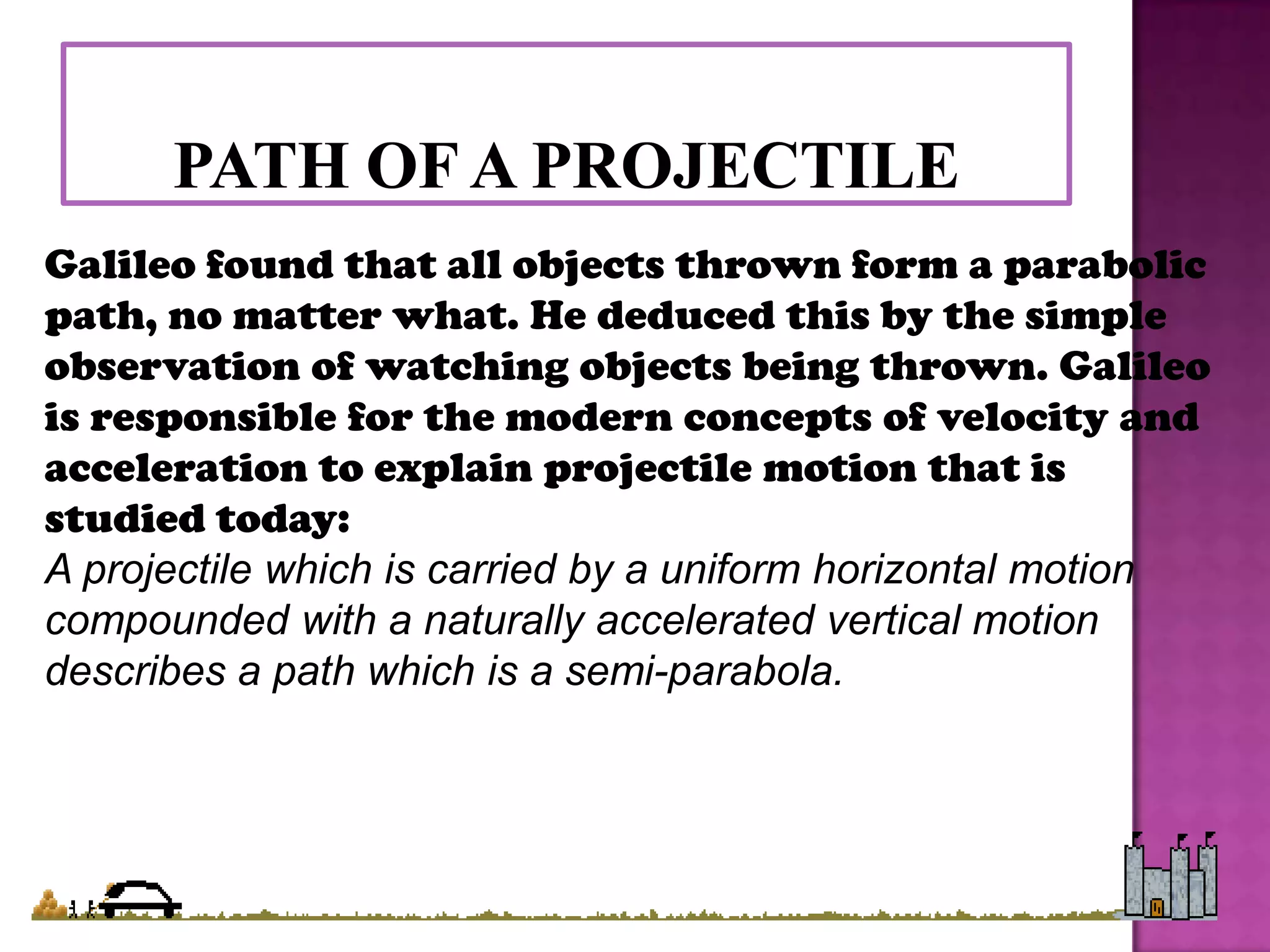 PATH OF A PROJECTILE

Galileo found that all objects thrown form a parabolic path, no matter what. He deduced this by the simple observation of watching objects being thrown. Galileo is responsible for the modern concepts of velocity and acceleration to explain projectile motion that is studied today:
A projectile which is carried by a uniform horizontal motion compounded with a naturally accelerated vertical motion describes a path which is a semi-parabola.